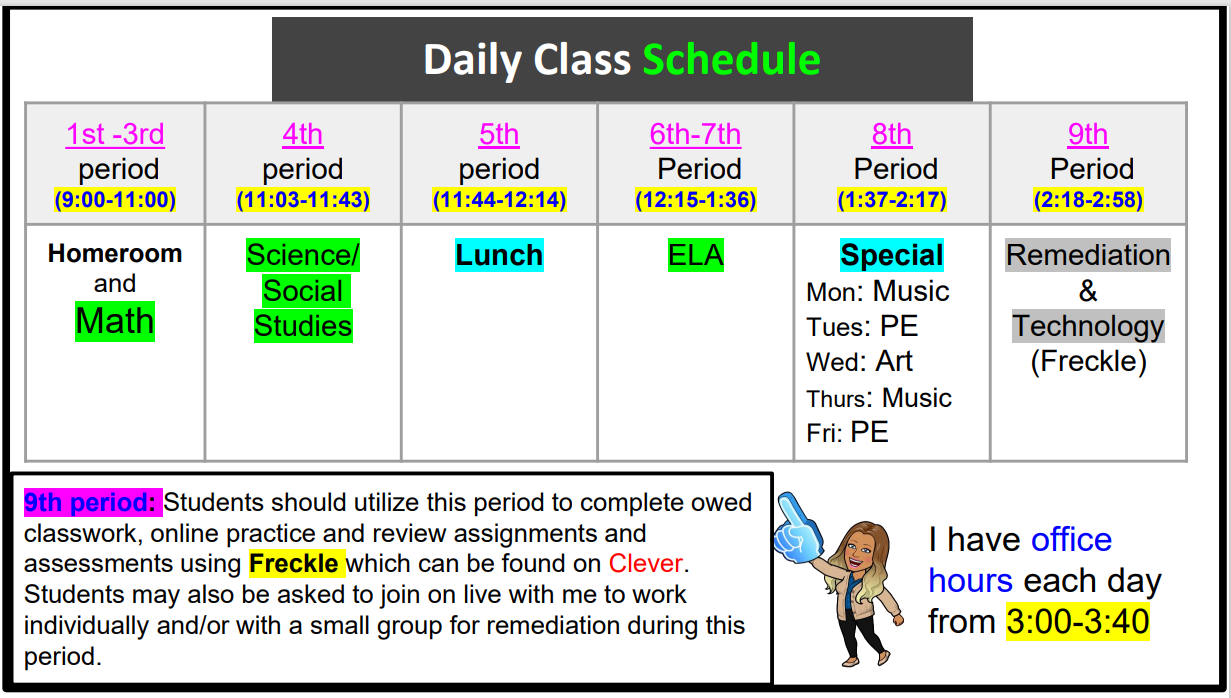 Daily Class Schedule

| 1st -3rd period (9:00-11:00) | 4th period (11:03-11:43) | 5th period (11:44-12:14) | 6th-7th Period (12:15-1:36) | 8th Period (1:37-2:17) | 9th Period (2:18-2:58) |
|---|---|---|---|---|---|
| Homeroom and Math | Science/ Social Studies | Lunch | ELA | Special Mon: Music Tues: PE Wed: Art Thurs: Music Fri: PE | Remediation & Technology (Freckle) |

9th period: Students should utilize this period to complete owed classwork, online practice and review assignments and assessments using Freckle which can be found on Clever. Students may also be asked to join on live with me to work individually and/or with a small group for remediation during this period.

I have office hours each day from 3:00-3:40